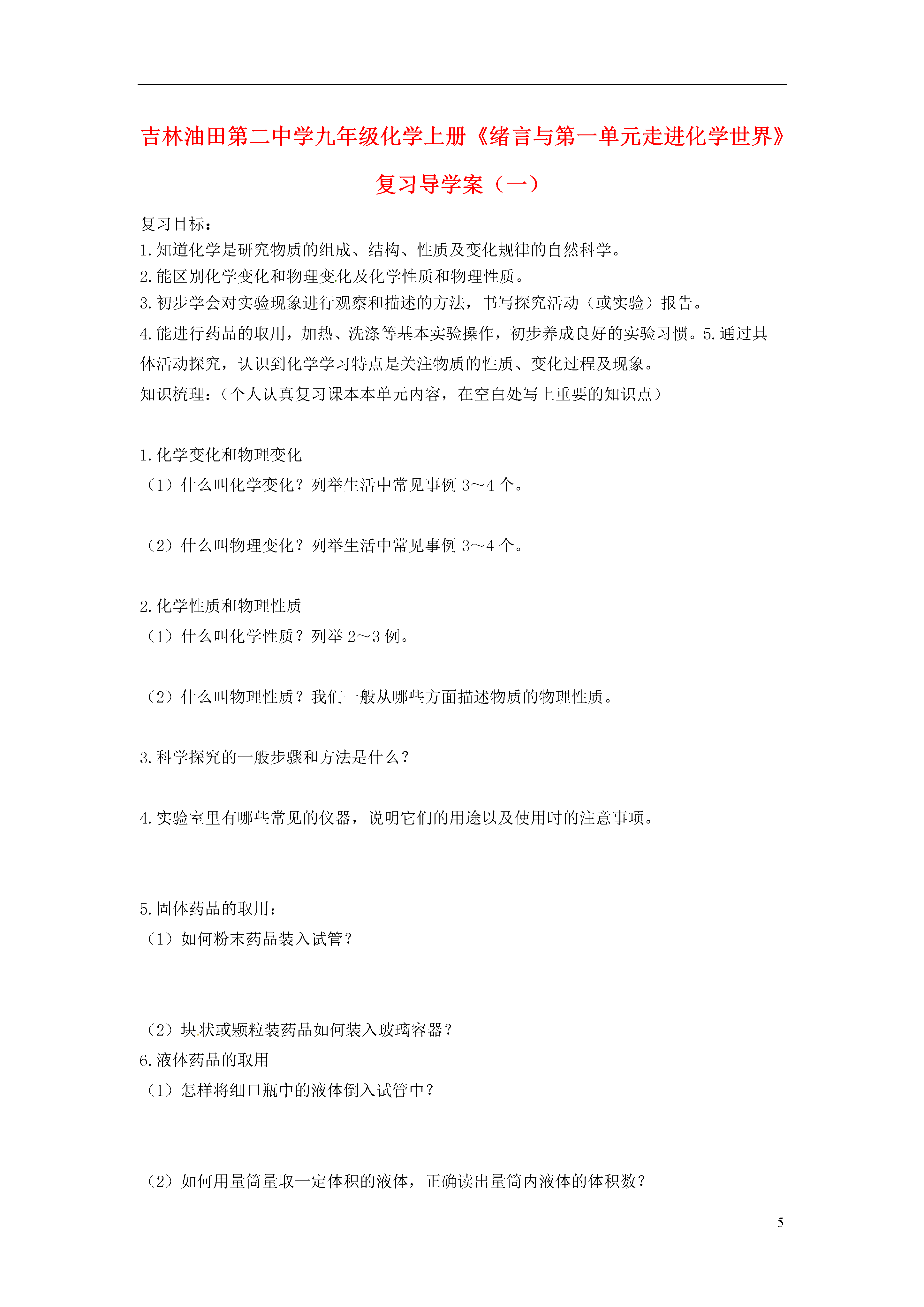 吉林油田第二中学九年级化学上册《绪言与第一单元走进化学世界》复习导学案（一）

复习目标：
1.知道化学是研究物质的组成、结构、性质及变化规律的自然科学。
2.能区别化学变化和物理变化及化学性质和物理性质。
3.初步学会对实验现象进行观察和描述的方法，书写探究活动（或实验）报告。
4.能进行药品的取用，加热、洗涤等基本实验操作，初步养成良好的实验习惯。5.通过具体活动探究，认识到化学学习特点是关注物质的性质、变化过程及现象。
知识梳理：（个人认真复习课本本单元内容，在空白处写上重要的知识点）

1.化学变化和物理变化
（1）什么叫化学变化？列举生活中常见事例 3～4 个。

（2）什么叫物理变化？列举生活中常见事例 3～4 个。

2.化学性质和物理性质
（1）什么叫化学性质？列举 2～3 例。

（2）什么叫物理性质？我们一般从哪些方面描述物质的物理性质。

3.科学探究的一般步骤和方法是什么？

4.实验室里有哪些常见的仪器，说明它们的用途以及使用时的注意事项。

5.固体药品的取用：
（1）如何粉末药品装入试管？

（2）块状或颗粒装药品如何装入玻璃容器？
6.液体药品的取用
（1）怎样将细口瓶中的液体倒入试管中？

（2）如何用量筒量取一定体积的液体，正确读出量筒内液体的体积数？

5